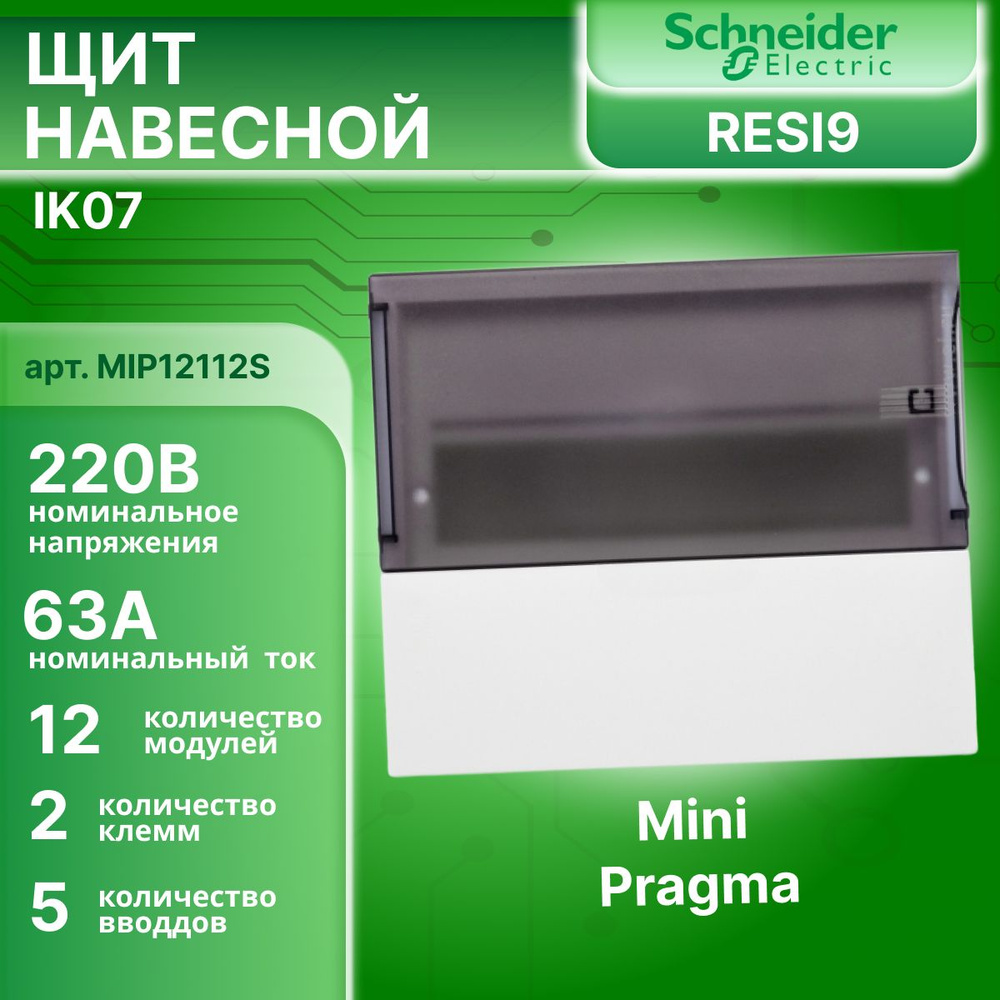 ЩИТ НАВЕСНОЙ

IK07

Schneider Electric

RESI9

арт. MIP12112S

220В
номинальное напряжения

63А
номинальный ток

12 количество модулей

2 количество клемм

5 количество вводдов

Mini
Pragma